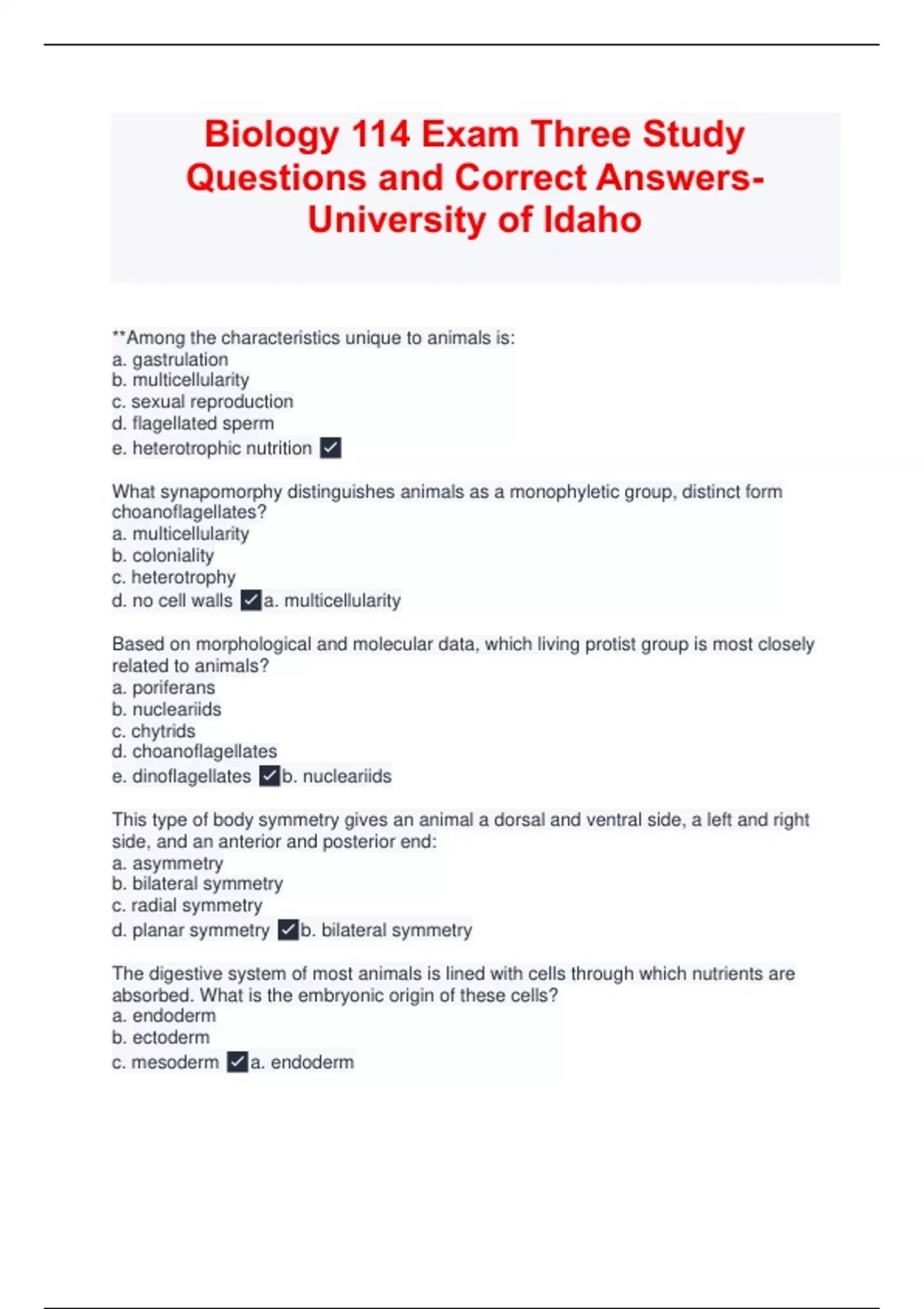 Biology 114 Exam Three Study Questions and Correct Answers- University of Idaho

**Among the characteristics unique to animals is:
a. gastrulation
b. multicellularity
c. sexual reproduction
d. flagellated sperm
e. heterotrophic nutrition ✓

What synapomorphy distinguishes animals as a monophyletic group, distinct form choanoflagellates?
a. multicellularity
b. coloniality
c. heterotrophy
d. no cell walls ✓a. multicellularity

Based on morphological and molecular data, which living protist group is most closely related to animals?
a. poriferans
b. nucleariids
c. chytrids
d. choanoflagellates
e. dinoflagellates ✓b. nucleariids

This type of body symmetry gives an animal a dorsal and ventral side, a left and right side, and an anterior and posterior end:
a. asymmetry
b. bilateral symmetry
c. radial symmetry
d. planar symmetry ✓b. bilateral symmetry

The digestive system of most animals is lined with cells through which nutrients are absorbed. What is the embryonic origin of these cells?
a. endoderm
b. ectoderm
c. mesoderm ✓a. endoderm